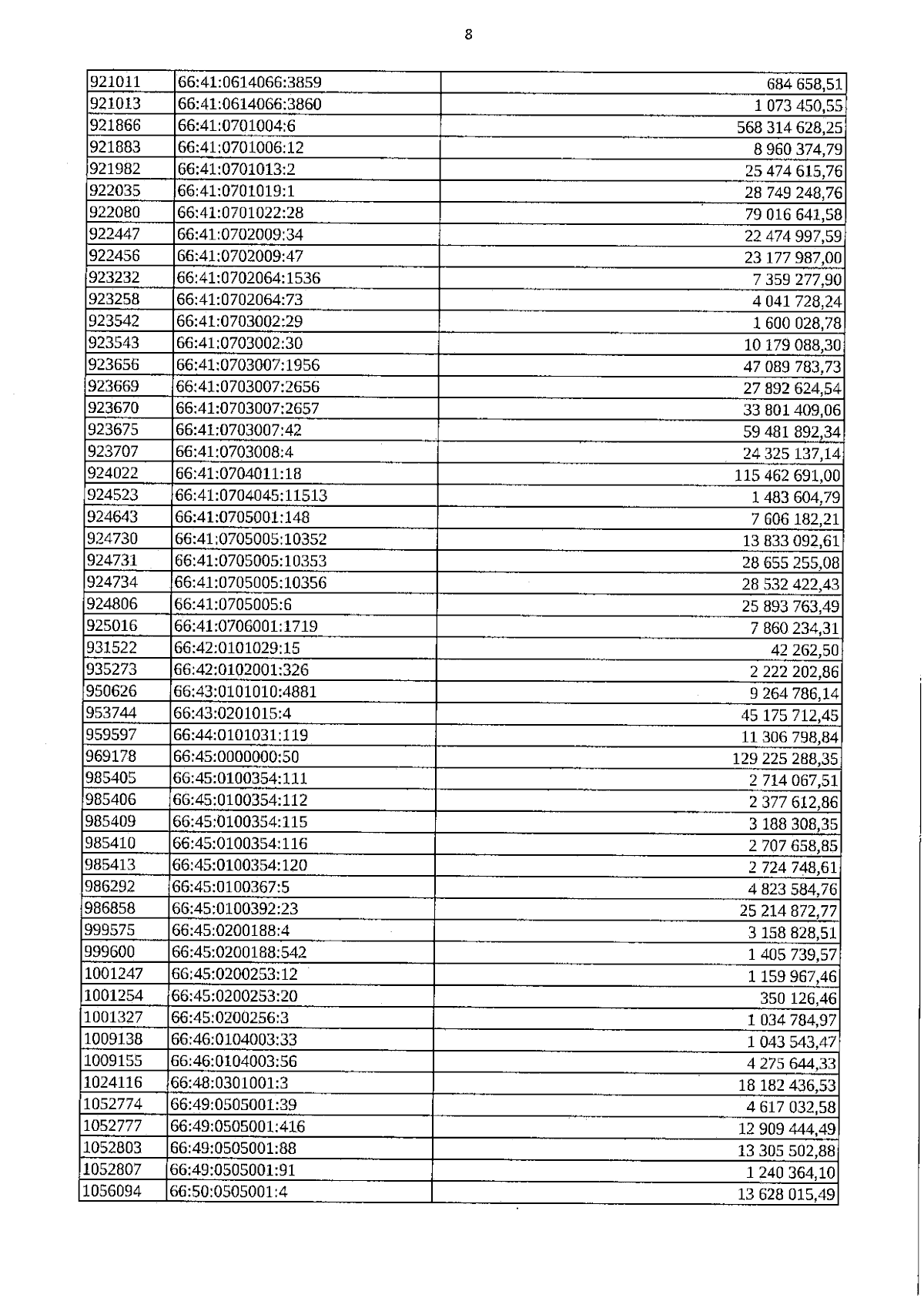 8

| | | |
|---|---|---|
| 921011 | 66:41:0614066:3859 | 684 658,51 |
| 921013 | 66:41:0614066:3860 | 1 073 450,55 |
| 921866 | 66:41:0701004:6 | 568 314 628,25 |
| 921883 | 66:41:0701006:12 | 8 960 374,79 |
| 921982 | 66:41:0701013:2 | 25 474 615,76 |
| 922035 | 66:41:0701019:1 | 28 749 248,76 |
| 922080 | 66:41:0701022:28 | 79 016 641,58 |
| 922447 | 66:41:0702009:34 | 22 474 997,59 |
| 922456 | 66:41:0702009:47 | 23 177 987,00 |
| 923232 | 66:41:0702064:1536 | 7 359 277,90 |
| 923258 | 66:41:0702064:73 | 4 041 728,24 |
| 923542 | 66:41:0703002:29 | 1 600 028,78 |
| 923543 | 66:41:0703002:30 | 10 179 088,30 |
| 923656 | 66:41:0703007:1956 | 47 089 783,73 |
| 923669 | 66:41:0703007:2656 | 27 892 624,54 |
| 923670 | 66:41:0703007:2657 | 33 801 409,06 |
| 923675 | 66:41:0703007:42 | 59 481 892,34 |
| 923707 | 66:41:0703008:4 | 24 325 137,14 |
| 924022 | 66:41:0704011:18 | 115 462 691,00 |
| 924523 | 66:41:0704045:11513 | 1 483 604,79 |
| 924643 | 66:41:0705001:148 | 7 606 182,21 |
| 924730 | 66:41:0705005:10352 | 13 833 092,61 |
| 924731 | 66:41:0705005:10353 | 28 655 255,08 |
| 924734 | 66:41:0705005:10356 | 28 532 422,43 |
| 924806 | 66:41:0705005:6 | 25 893 763,49 |
| 925016 | 66:41:0706001:1719 | 7 860 234,31 |
| 931522 | 66:42:0101029:15 | 42 262,50 |
| 935273 | 66:42:0102001:326 | 2 222 202,86 |
| 950626 | 66:43:0101010:4881 | 9 264 786,14 |
| 953744 | 66:43:0201015:4 | 45 175 712,45 |
| 959597 | 66:44:0101031:119 | 11 306 798,84 |
| 969178 | 66:45:0000000:50 | 129 225 288,35 |
| 985405 | 66:45:0100354:111 | 2 714 067,51 |
| 985406 | 66:45:0100354:112 | 2 377 612,86 |
| 985409 | 66:45:0100354:115 | 3 188 308,35 |
| 985410 | 66:45:0100354:116 | 2 707 658,85 |
| 985413 | 66:45:0100354:120 | 2 724 748,61 |
| 986292 | 66:45:0100367:5 | 4 823 584,76 |
| 986858 | 66:45:0100392:23 | 25 214 872,77 |
| 999575 | 66:45:0200188:4 | 3 158 828,51 |
| 999600 | 66:45:0200188:542 | 1 405 739,57 |
| 1001247 | 66:45:0200253:12 | 1 159 967,46 |
| 1001254 | 66:45:0200253:20 | 350 126,46 |
| 1001327 | 66:45:0200256:3 | 1 034 784,97 |
| 1009138 | 66:46:0104003:33 | 1 043 543,47 |
| 1009155 | 66:46:0104003:56 | 4 275 644,33 |
| 1024116 | 66:48:0301001:3 | 18 182 436,53 |
| 1052774 | 66:49:0505001:39 | 4 617 032,58 |
| 1052777 | 66:49:0505001:416 | 12 909 444,49 |
| 1052803 | 66:49:0505001:88 | 13 305 502,88 |
| 1052807 | 66:49:0505001:91 | 1 240 364,10 |
| 1056094 | 66:50:0505001:4 | 13 628 015,49 |